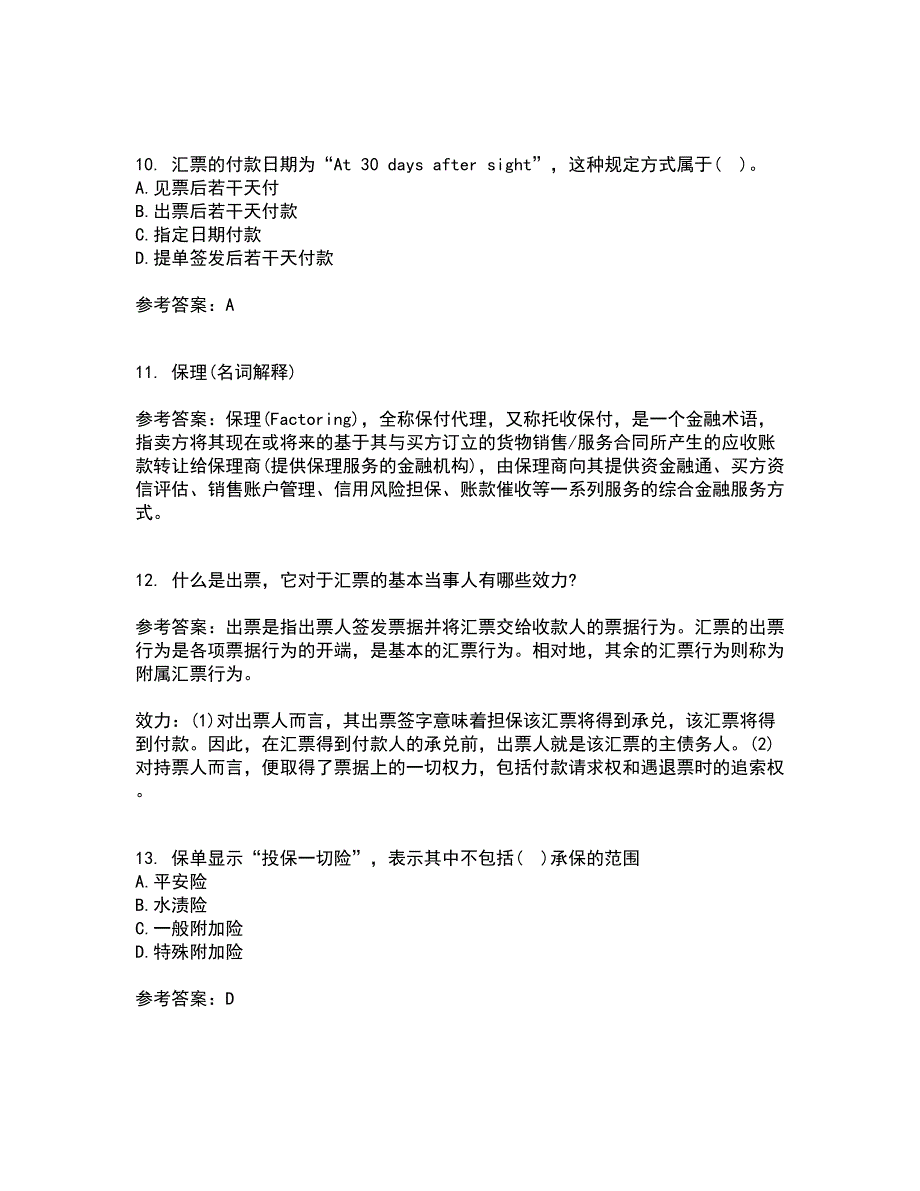 10. 汇票的付款日期为“At 30 days after sight”，这种规定方式属于（ ）。
A.见票后若干天付
B.出票后若干天付款
C.指定日期付款
D.提单签发后若干天付款

参考答案：A

11. 保理(名词解释)

参考答案：保理(Factoring)，全称保付代理，又称托收保付，是一个金融术语，指卖方将其现在或将来的基于其与买方订立的货物销售/服务合同所产生的应收账款转让给保理商(提供保理服务的金融机构)，由保理商向其提供资金融通、买方资信评估、销售账户管理、信用风险担保、账款催收等一系列服务的综合金融服务方式。

12. 什么是出票，它对于汇票的基本当事人有哪些效力?

参考答案：出票是指出票人签发票据并将汇票交给收款人的票据行为。汇票的出票行为是各项票据行为的开端，是基本的汇票行为。相对地，其余的汇票行为则称为附属汇票行为。

效力：(1)对出票人而言，其出票签字意味着担保该汇票将得到承兑，该汇票将得到付款。因此，在汇票得到付款人的承兑前，出票人就是该汇票的主债务人。(2)对持票人而言，便取得了票据上的一切权力，包括付款请求权和遇退票时的追索权。

13. 保单显示“投保一切险”，表示其中不包括（ ）承保的范围
A.平安险
B.水渍险
C.一般附加险
D.特殊附加险

参考答案：D